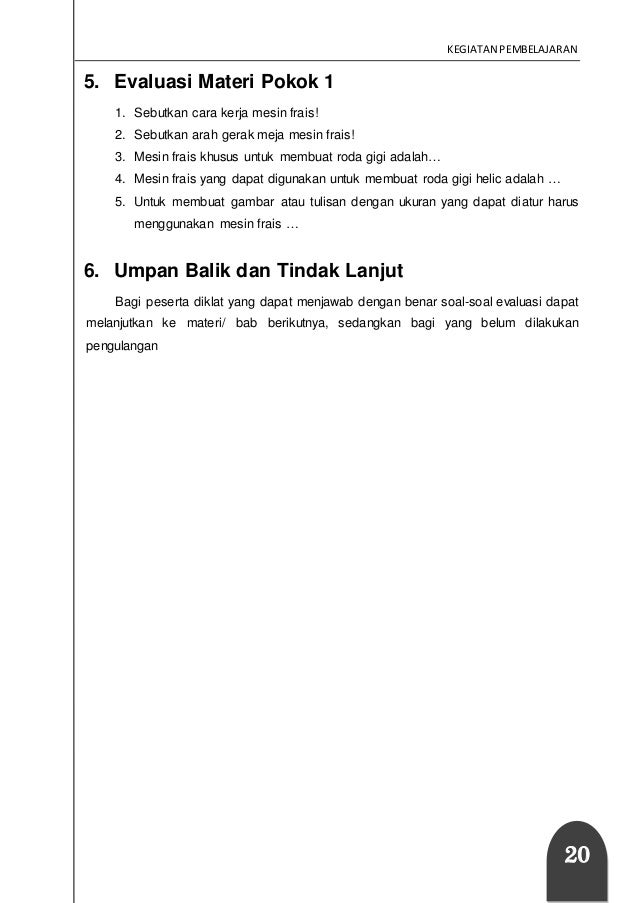 KEGIATAN PEMBELAJARAN

5. Evaluasi Materi Pokok 1

1. Sebutkan cara kerja mesin frais!
2. Sebutkan arah gerak meja mesin frais!
3. Mesin frais khusus untuk membuat roda gigi adalah…
4. Mesin frais yang dapat digunakan untuk membuat roda gigi helic adalah …
5. Untuk membuat gambar atau tulisan dengan ukuran yang dapat diatur harus menggunakan mesin frais …

6. Umpan Balik dan Tindak Lanjut

Bagi peserta diklat yang dapat menjawab dengan benar soal-soal evaluasi dapat melanjutkan ke materi/ bab berikutnya, sedangkan bagi yang belum dilakukan pengulangan

20